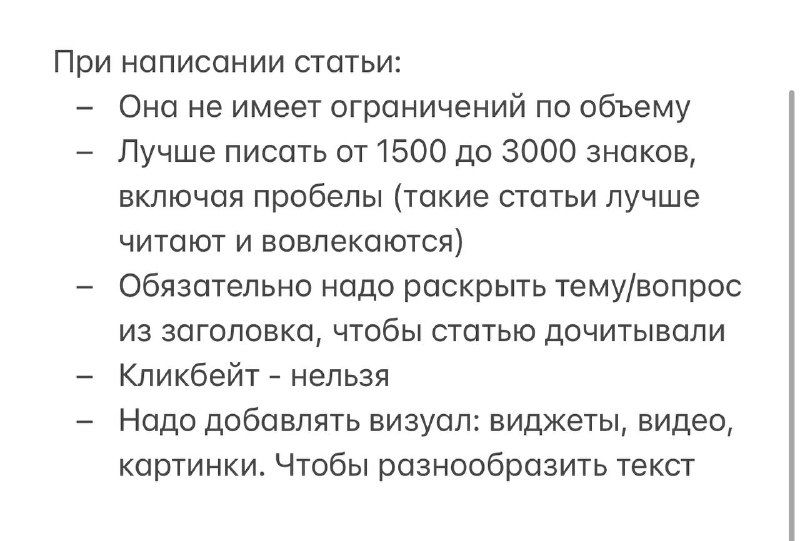 При написании статьи:

– Она не имеет ограничений по объему
– Лучше писать от 1500 до 3000 знаков, включая пробелы (такие статьи лучше читают и вовлекаются)
– Обязательно надо раскрыть тему/вопрос из заголовка, чтобы статью дочитывали
– Кликбейт - нельзя
– Надо добавлять визуал: виджеты, видео, картинки. Чтобы разнообразить текст